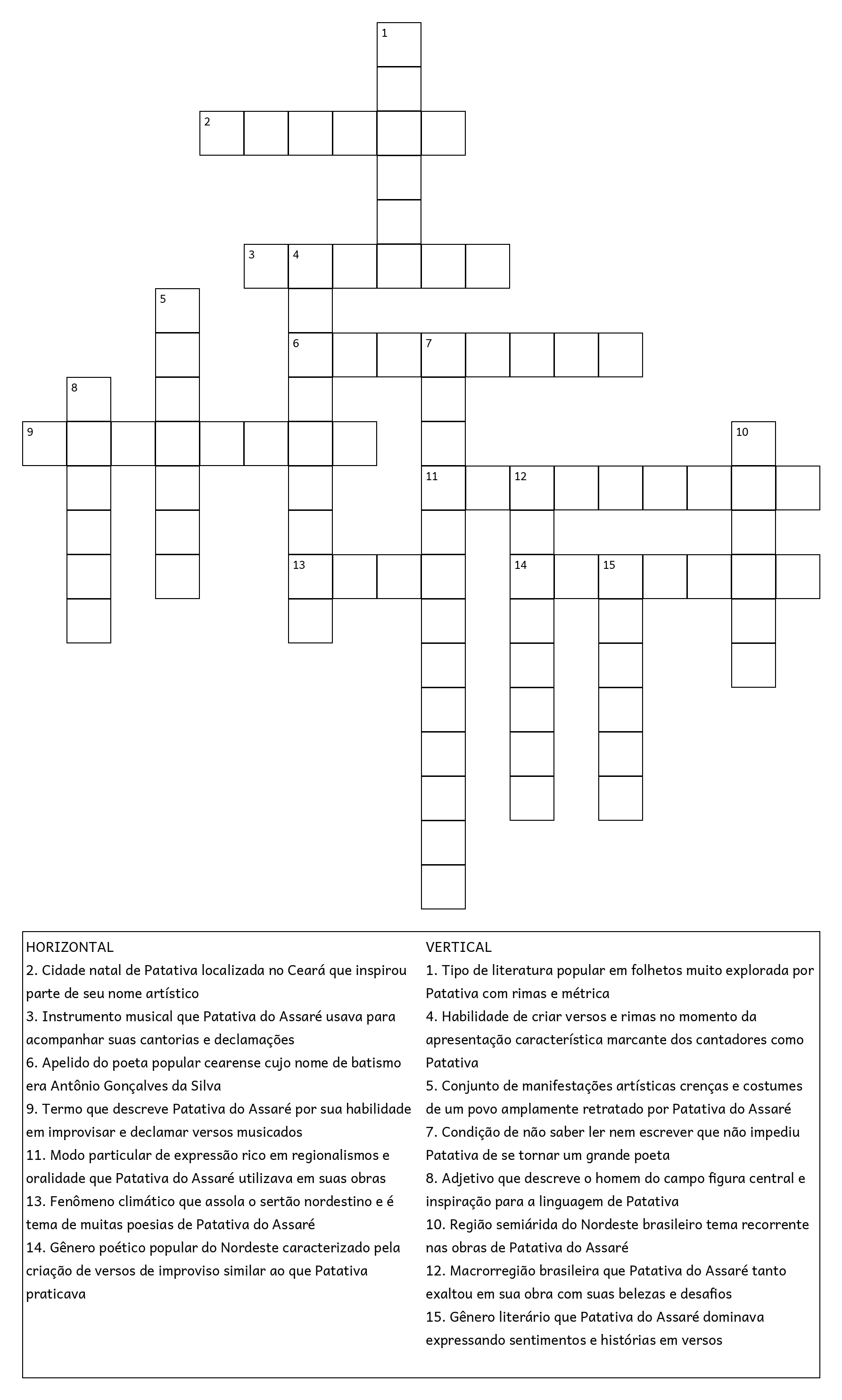 1

2

3 4

5

6 7

8

9

10

11 12

13

14 15

HORIZONTAL
2. Cidade natal de Patativa localizada no Ceará que inspirou parte de seu nome artístico
3. Instrumento musical que Patativa do Assaré usava para acompanhar suas cantorias e declamações
6. Apelido do poeta popular cearense cujo nome de batismo era Antônio Gonçalves da Silva
9. Termo que descreve Patativa do Assaré por sua habilidade em improvisar e declamar versos musicados
11. Modo particular de expressão rico em regionalismos e oralidade que Patativa do Assaré utilizava em suas obras
13. Fenômeno climático que assola o sertão nordestino e é tema de muitas poesias de Patativa do Assaré
14. Gênero poético popular do Nordeste caracterizado pela criação de versos de improviso similar ao que Patativa praticava

VERTICAL
1. Tipo de literatura popular em folhetos muito explorada por Patativa com rimas e métrica
4. Habilidade de criar versos e rimas no momento da apresentação característica marcante dos cantadores como Patativa
5. Conjunto de manifestações artísticas crenças e costumes de um povo amplamente retratado por Patativa do Assaré
7. Condição de não saber ler nem escrever que não impediu Patativa de se tornar um grande poeta
8. Adjetivo que descreve o homem do campo figura central e inspiração para a linguagem de Patativa
10. Região semiárida do Nordeste brasileiro tema recorrente nas obras de Patativa do Assaré
12. Macrorregião brasileira que Patativa do Assaré tanto exaltou em sua obra com suas belezas e desafios
15. Gênero literário que Patativa do Assaré dominava expressando sentimentos e histórias em versos